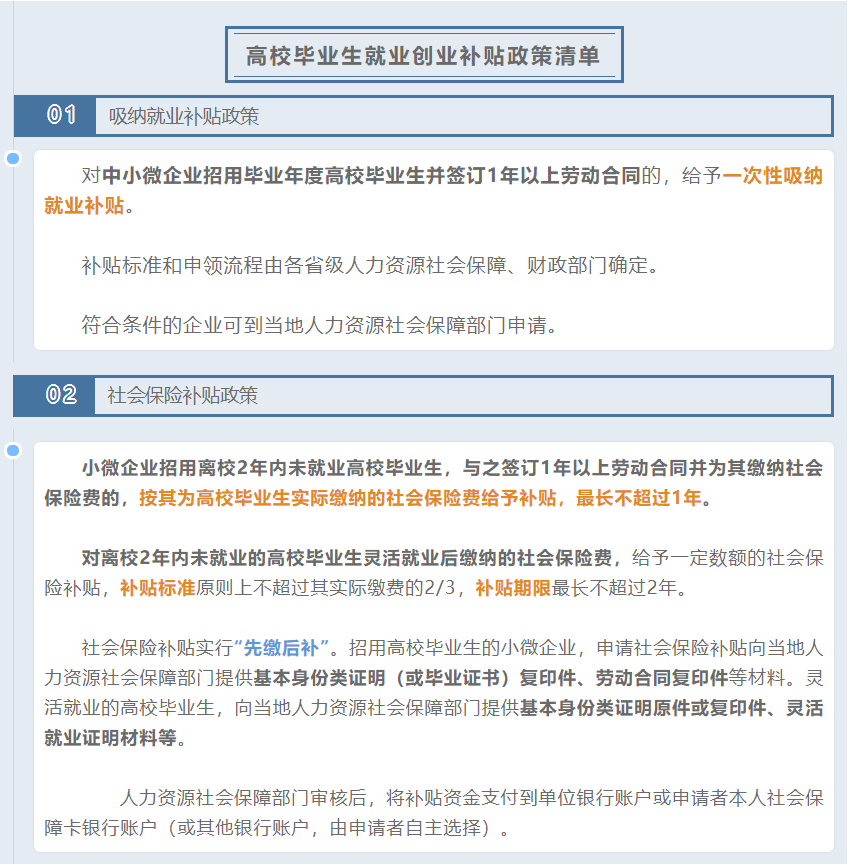 高校毕业生就业创业补贴政策清单

01 吸纳就业补贴政策

对中小微企业招用毕业年度高校毕业生并签订1年以上劳动合同的，给予一次性吸纳就业补贴。

补贴标准和申领流程由各省级人力资源社会保障、财政部门确定。

符合条件的企业可到当地人力资源社会保障部门申请。

02 社会保险补贴政策

小微企业招用离校2年内未就业高校毕业生，与之签订1年以上劳动合同并为其缴纳社会保险费的，按其为高校毕业生实际缴纳的社会保险费给予补贴，最长不超过1年。

对离校2年内未就业的高校毕业生灵活就业后缴纳的社会保险费，给予一定数额的社会保险补贴，补贴标准原则上不超过其实际缴费的2/3，补贴期限最长不超过2年。

社会保险补贴实行“先缴后补”。招用高校毕业生的小微企业，申请社会保险补贴向当地人力资源社会保障部门提供基本身份类证明（或毕业证书）复印件、劳动合同复印件等材料。灵活就业的高校毕业生，向当地人力资源社会保障部门提供基本身份类证明原件或复印件、灵活就业证明材料等。

人力资源社会保障部门审核后，将补贴资金支付到单位银行账户或申请者本人社会保障卡银行账户（或其他银行账户，由申请者自主选择）。